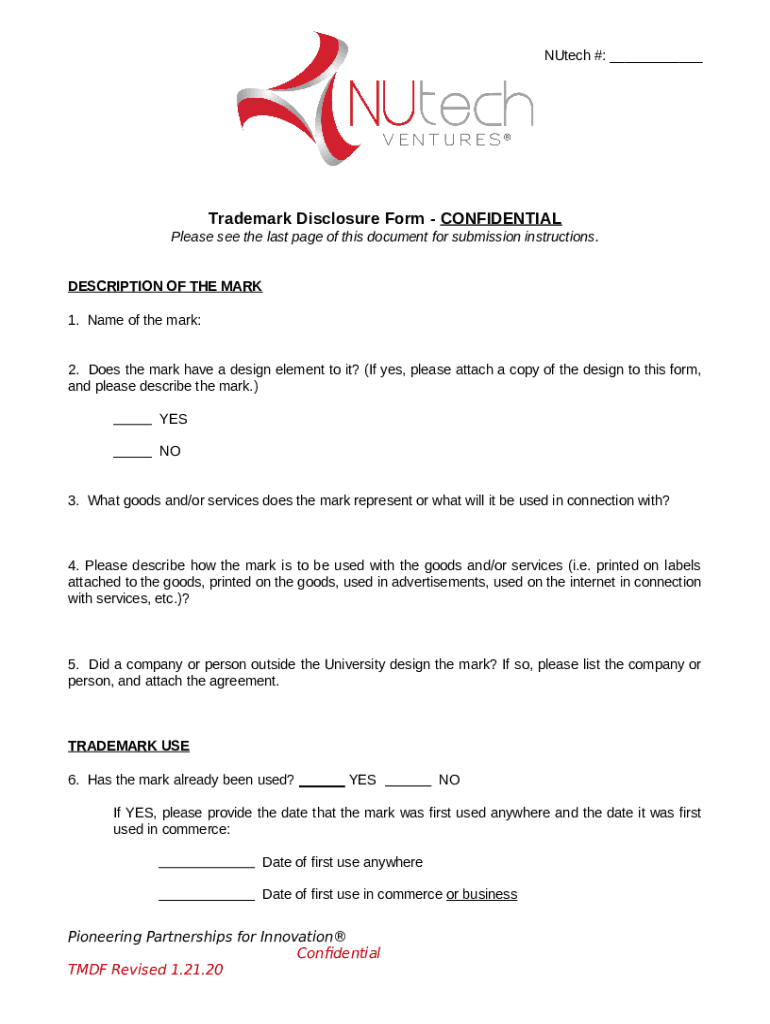 NUtech #: ____________

NUtech
VENTURES®

Trademark Disclosure Form - CONFIDENTIAL
Please see the last page of this document for submission instructions.

DESCRIPTION OF THE MARK

1. Name of the mark:

2. Does the mark have a design element to it? (If yes, please attach a copy of the design to this form, and please describe the mark.)

_____ YES

_____ NO

3. What goods and/or services does the mark represent or what will it be used in connection with?

4. Please describe how the mark is to be used with the goods and/or services (i.e. printed on labels attached to the goods, printed on the goods, used in advertisements, used on the internet in connection with services, etc.)?

5. Did a company or person outside the University design the mark? If so, please list the company or person, and attach the agreement.

TRADEMARK USE

6. Has the mark already been used? ______ YES ______ NO

If YES, please provide the date that the mark was first used anywhere and the date it was first used in commerce:

____________ Date of first use anywhere

____________ Date of first use in commerce or business

Pioneering Partnerships for Innovation®
Confidential
TMDF Revised 1.21.20